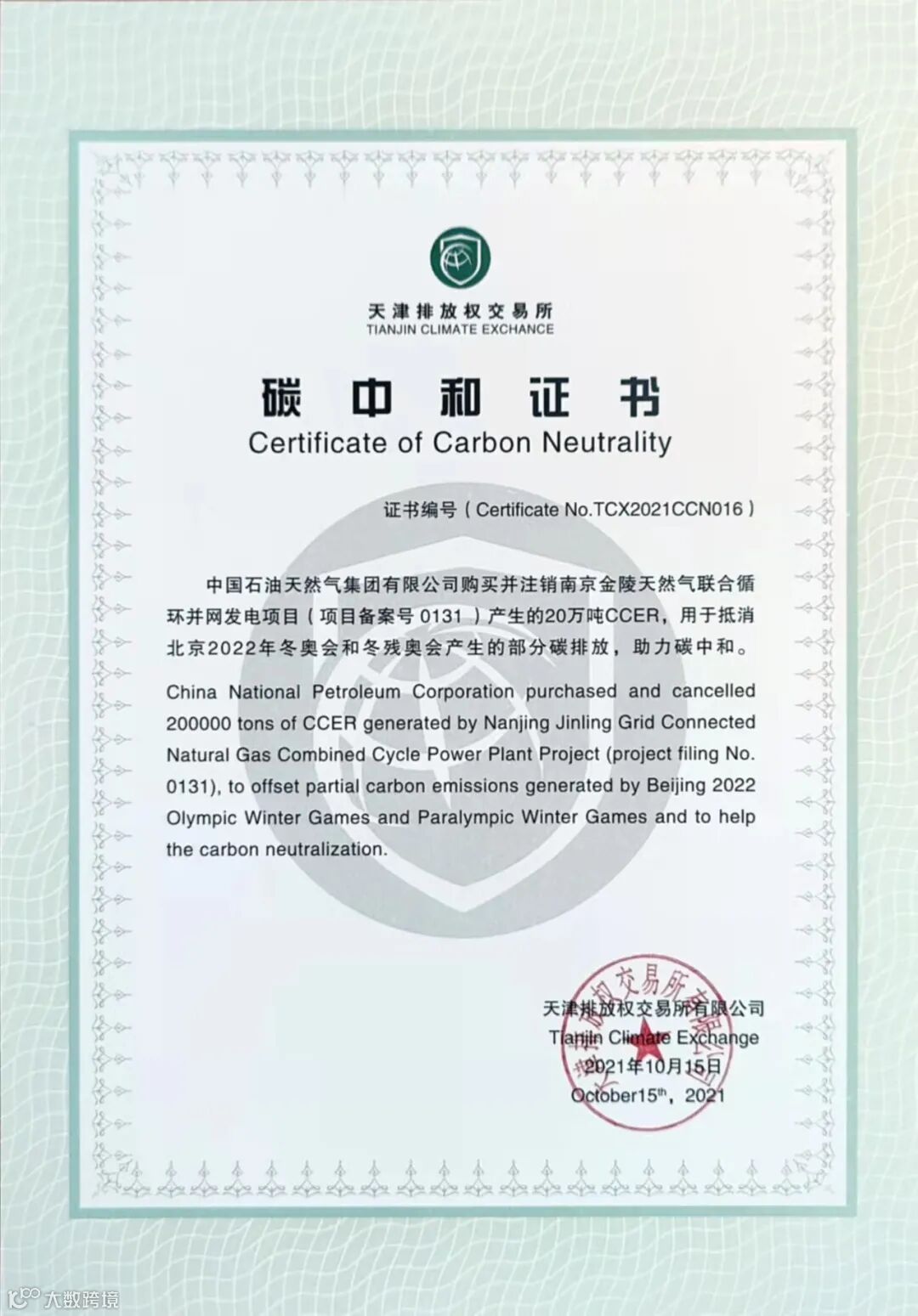 天津排放权交易所
TIANJIN CLIMATE EXCHANGE

碳中和证书
Certificate of Carbon Neutrality

证书编号（Certificate No.TCX2021CCN016）

中国石油天然气集团有限公司购买并注销南京金陵天然气联合循环并网发电项目（项目备案号 0131）产生的20万吨CCER，用于抵消北京2022年冬奥会和冬残奥会产生的部分碳排放，助力碳中和。

China National Petroleum Corporation purchased and cancelled 200000 tons of CCER generated by Nanjing Jinling Grid Connected Natural Gas Combined Cycle Power Plant Project (project filing No. 0131), to offset partial carbon emissions generated by Beijing 2022 Olympic Winter Games and Paralympic Winter Games and to help the carbon neutralization.

天津排放权交易所有限公司
Tianjin Climate Exchange
2021年10月15日
October15th，2021

天津排放权交易所有限公司

大数跨境